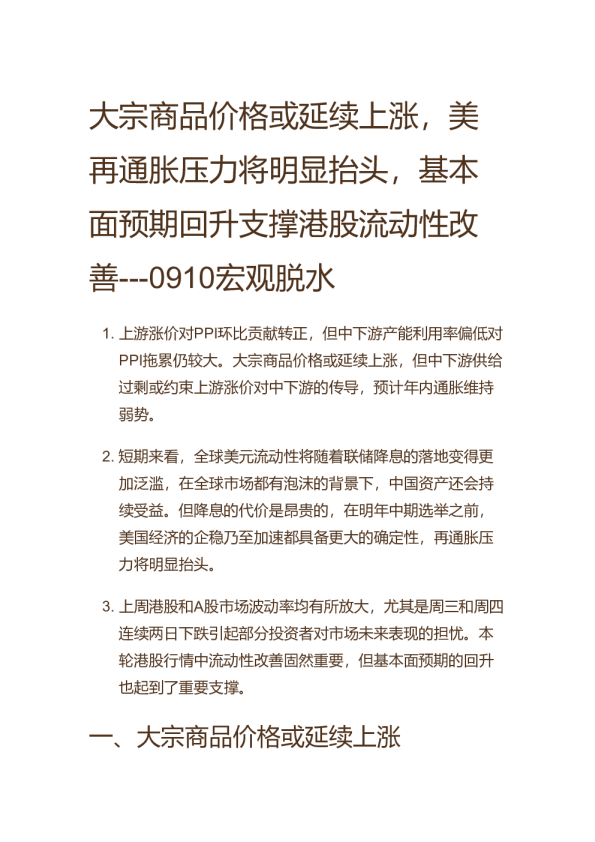 大宗商品价格或延续上涨，美再通胀压力将明显抬头，基本面预期回升支撑港股流动性改善---0910宏观脱水

1. 上游涨价对PPI环比贡献转正，但中下游产能利用率偏低对PPI拖累仍较大。大宗商品价格或延续上涨，但中下游供给过剩或约束上游涨价对中下游的传导，预计年内通胀维持弱势。

2. 短期来看，全球美元流动性将随着联储降息的落地变得更加泛滥，在全球市场都有泡沫的背景下，中国资产还会持续受益。但降息的代价是昂贵的，在明年中期选举之前，美国经济的企稳乃至加速都具备更大的确定性，再通胀压力将明显抬头。

3. 上周港股和A股市场波动率均有所放大，尤其是周三和周四连续两日下跌引起部分投资者对市场未来表现的担忧。本轮港股行情中流动性改善固然重要，但基本面预期的回升也起到了重要支撑。

一、大宗商品价格或延续上涨